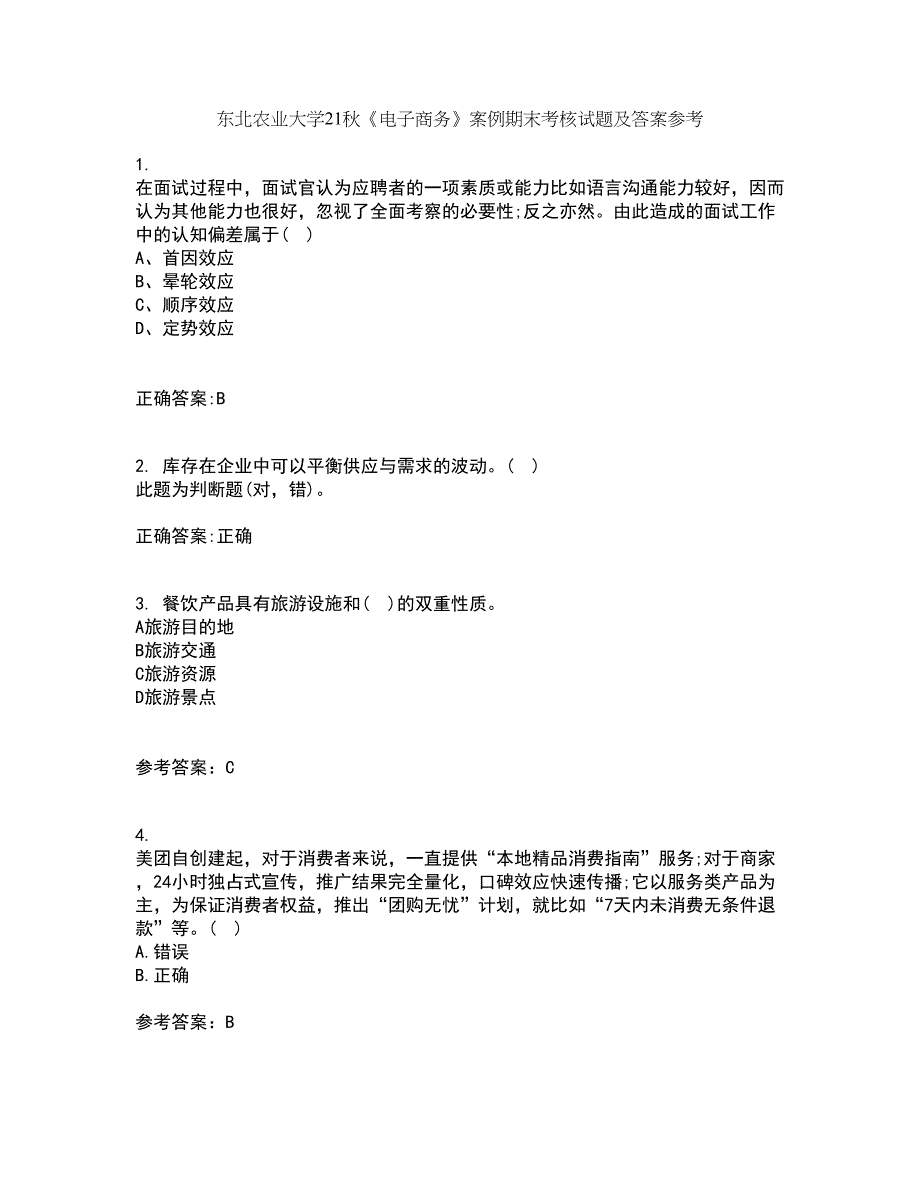 东北农业大学21秋《电子商务》案例期末考核试题及答案参考

1.
在面试过程中，面试官认为应聘者的一项素质或能力比如语言沟通能力较好，因而认为其他能力也很好，忽视了全面考察的必要性;反之亦然。由此造成的面试工作中的认知偏差属于（ ）
A、首因效应
B、晕轮效应
C、顺序效应
D、定势效应

正确答案:B

2. 库存在企业中可以平衡供应与需求的波动。（ ）
此题为判断题(对，错)。

正确答案:正确

3. 餐饮产品具有旅游设施和（ ）的双重性质。
A旅游目的地
B旅游交通
C旅游资源
D旅游景点

参考答案：C

4.
美团自创建起，对于消费者来说，一直提供“本地精品消费指南”服务;对于商家，24小时独占式宣传，推广结果完全量化，口碑效应快速传播;它以服务类产品为主，为保证消费者权益，推出“团购无忧”计划，就比如“7天内未消费无条件退款”等。（ ）
A.错误
B.正确

参考答案：B